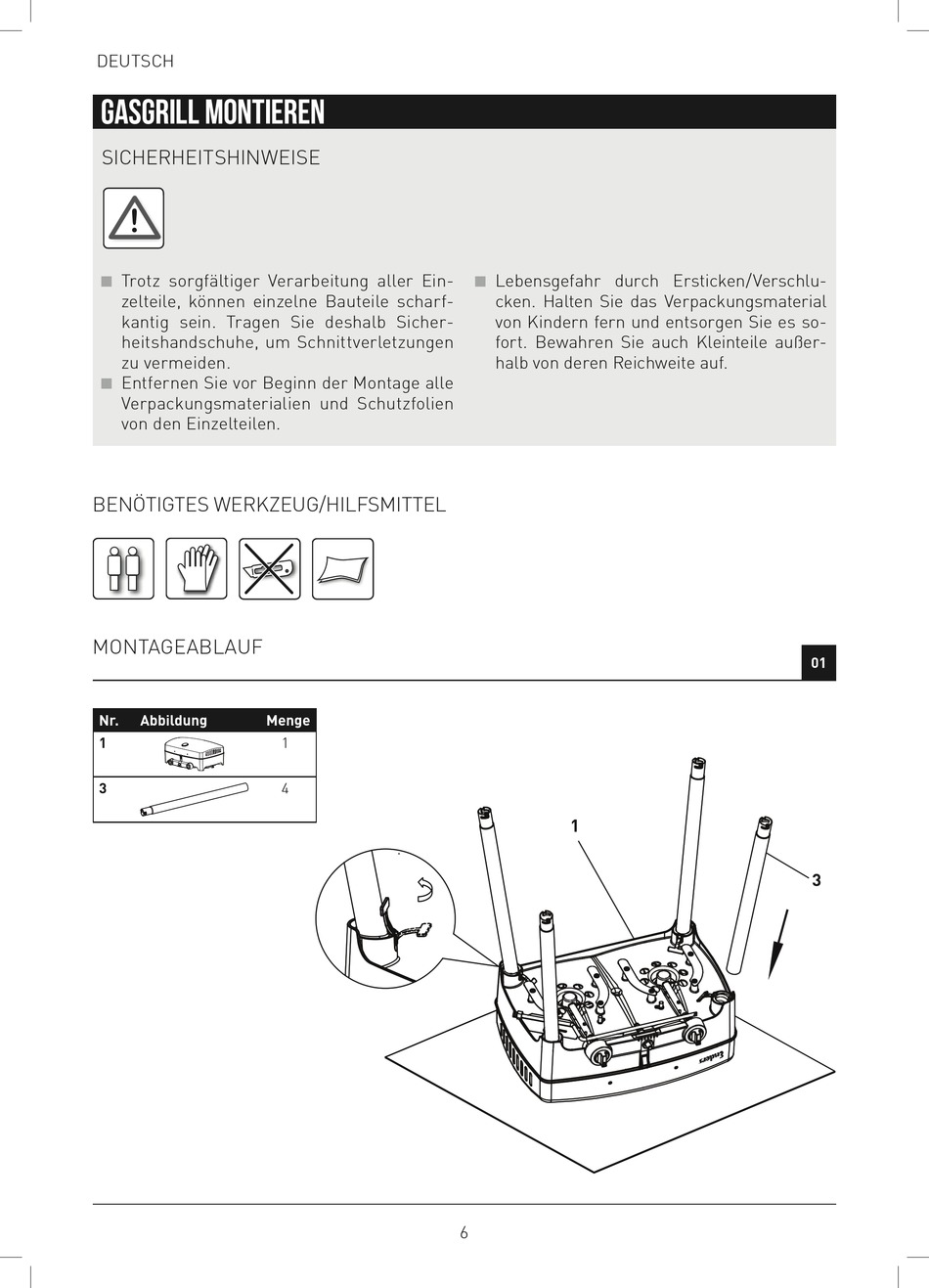 DEUTSCH

GASGRILL MONTIEREN

SICHERHEITSHINWEISE

■ Trotz sorgfältiger Verarbeitung aller Einzelteile, können einzelne Bauteile scharfkantig sein. Tragen Sie deshalb Sicherheitshandschuhe, um Schnittverletzungen zu vermeiden.
■ Entfernen Sie vor Beginn der Montage alle Verpackungsmaterialien und Schutzfolien von den Einzelteilen.

■ Lebensgefahr durch Ersticken/Verschlucken. Halten Sie das Verpackungsmaterial von Kindern fern und entsorgen Sie es sofort. Bewahren Sie auch Kleinteile außerhalb von deren Reichweite auf.

BENÖTIGTES WERKZEUG/HILFSMITTEL

MONTAGEABLAUF

01

| Nr. | Abbildung | Menge |
|---|---|---|
| 1 | | 1 |
| 3 | | 4 |

1

3

Enders

6